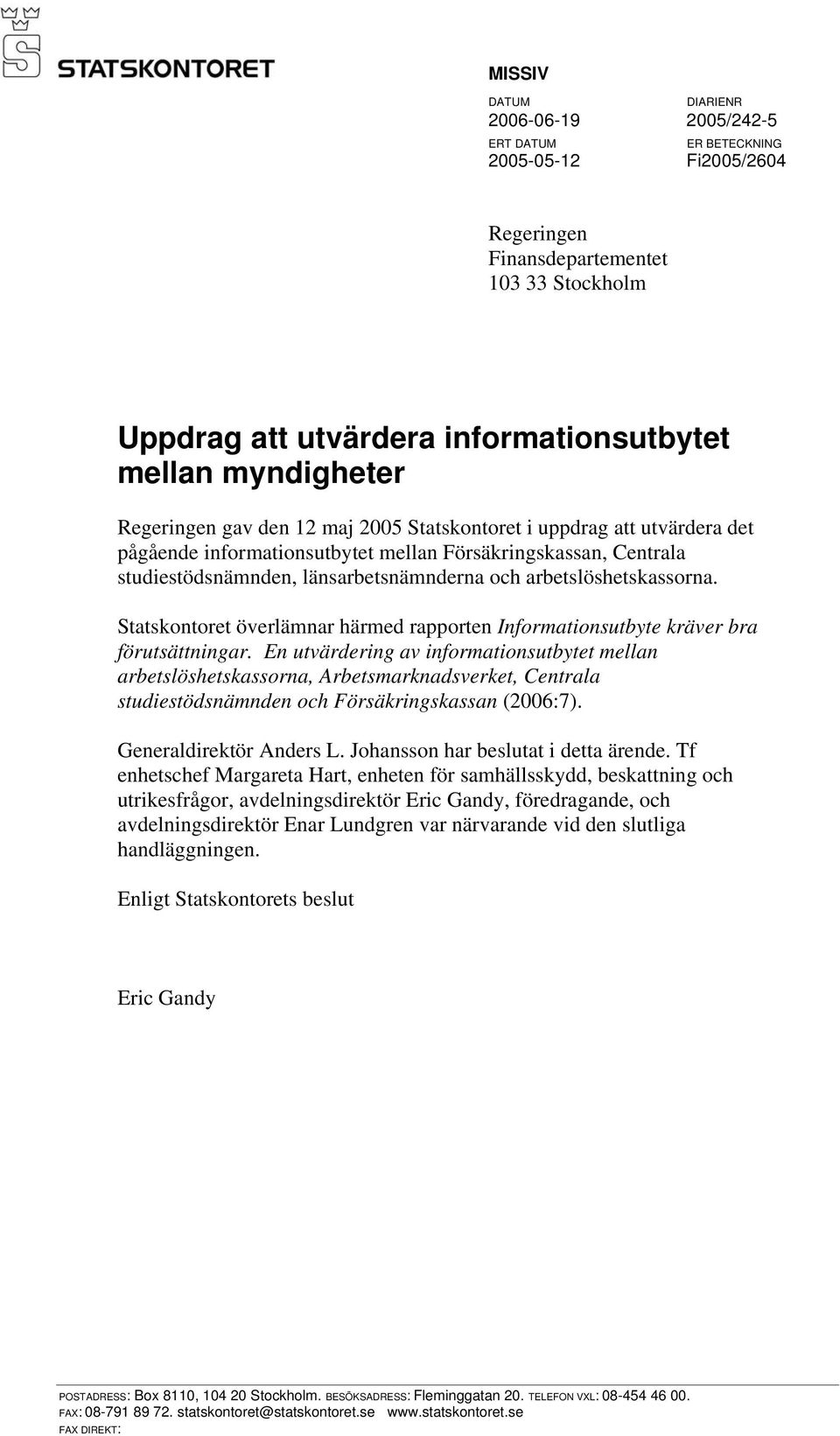 STATSKONTORET

MISSIV

DATUM
2006-06-19

DIARIENR
2005/242-5

ERT DATUM
2005-05-12

ER BETECKNING
Fi2005/2604

Regeringen
Finansdepartementet
103 33 Stockholm

Uppdrag att utvärdera informationsutbytet mellan myndigheter

Regeringen gav den 12 maj 2005 Statskontoret i uppdrag att utvärdera det pågående informationsutbytet mellan Försäkringskassan, Centrala studiestödsnämnden, länsarbetsnämnderna och arbetslöshetskassorna.

Statskontoret överlämnar härmed rapporten Informationsutbyte kräver bra förutsättningar. En utvärdering av informationsutbytet mellan arbetslöshetskassorna, Arbetsmarknadsverket, Centrala studiestödsnämnden och Försäkringskassan (2006:7).

Generaldirektör Anders L. Johansson har beslutat i detta ärende. Tf enhetschef Margareta Hart, enheten för samhällsskydd, beskattning och utrikesfrågor, avdelningsdirektör Eric Gandy, föredragande, och avdelningsdirektör Enar Lundgren var närvarande vid den slutliga handläggningen.

Enligt Statskontorets beslut

Eric Gandy

POSTADRESS: Box 8110, 104 20 Stockholm. BESÖKSADRESS: Fleminggatan 20. TELEFON VXL: 08-454 46 00.
FAX: 08-791 89 72. statskontoret@statskontoret.se www.statskontoret.se
FAX DIREKT: